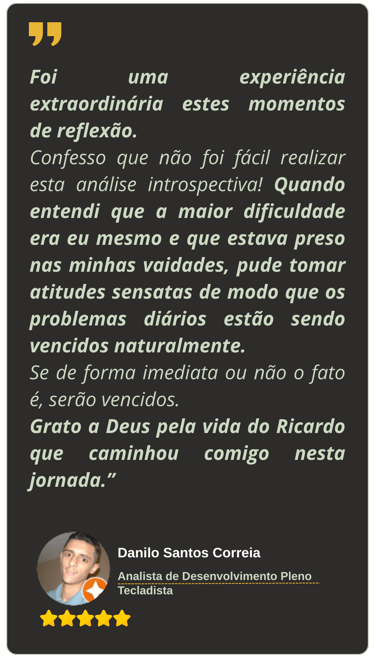 Foi uma experiência extraordinária estes momentos de reflexão.
Confesso que não foi fácil realizar esta análise introspectiva! Quando entendi que a maior dificuldade era eu mesmo e que estava preso nas minhas vaidades, pude tomar atitudes sensatas de modo que os problemas diários estão sendo vencidos naturalmente.
Se de forma imediata ou não o fato é, serão vencidos.
Grato a Deus pela vida do Ricardo que caminhou comigo nesta jornada.”

Danilo Santos Correia
Analista de Desenvolvimento Pleno
Tecladista